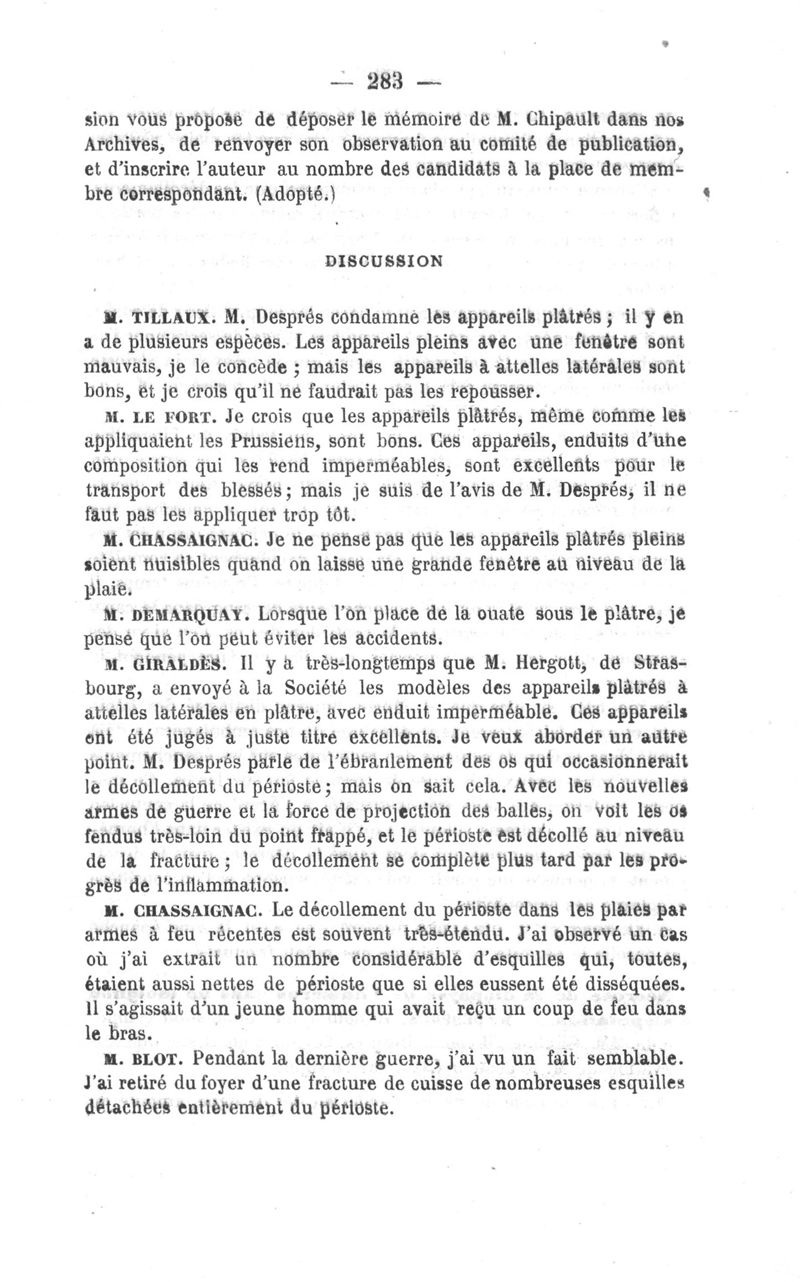 — 283 —

sion vous propose de déposer le mémoire de M. Chipault dans nos Archives, de renvoyer son observation au comité de publication, et d'inscrire l'auteur au nombre des candidats à la place de membre correspondant. (Adopté.)

DISCUSSION

M. TILLAUX. M. Desprès condamne les appareils plâtrés ; il y en a de plusieurs espèces. Les appareils pleins avec une fenêtre sont mauvais, je le concède ; mais les appareils à attelles latérales sont bons, et je crois qu'il ne faudrait pas les repousser.

M. LE FORT. Je crois que les appareils plâtrés, même comme les appliquaient les Prussiens, sont bons. Ces appareils, enduits d'une composition qui les rend imperméables, sont excellents pour le transport des blessés ; mais je suis de l'avis de M. Desprès, il ne faut pas les appliquer trop tôt.

M. CHASSAIGNAC. Je ne pense pas que les appareils plâtrés pleins soient nuisibles quand on laisse une grande fenêtre au niveau de la plaie.

M. DEMARQUAY. Lorsque l'on place de la ouate sous le plâtre, je pense que l'on peut éviter les accidents.

M. GIRALDÈS. Il y a très-longtemps que M. Hergott, de Strasbourg, a envoyé à la Société les modèles des appareils plâtrés à attelles latérales en plâtre, avec enduit imperméable. Ces appareils ont été jugés à juste titre excellents. Je veux aborder un autre point. M. Desprès parle de l'ébranlement des os qui occasionnerait le décollement du périoste ; mais on sait cela. Avec les nouvelles armes de guerre et la force de projection des balles, on voit les os fendus très-loin du point frappé, et le périoste est décollé au niveau de la fracture ; le décollement se complète plus tard par les progrès de l'inflammation.

M. CHASSAIGNAC. Le décollement du périoste dans les plaies par armes à feu récentes est souvent très-étendu. J'ai observé un cas où j'ai extrait un nombre considérable d'esquilles qui, toutes, étaient aussi nettes de périoste que si elles eussent été disséquées. Il s'agissait d'un jeune homme qui avait reçu un coup de feu dans le bras.

M. BLOT. Pendant la dernière guerre, j'ai vu un fait semblable. J'ai retiré du foyer d'une fracture de cuisse de nombreuses esquilles détachées entièrement du périoste.